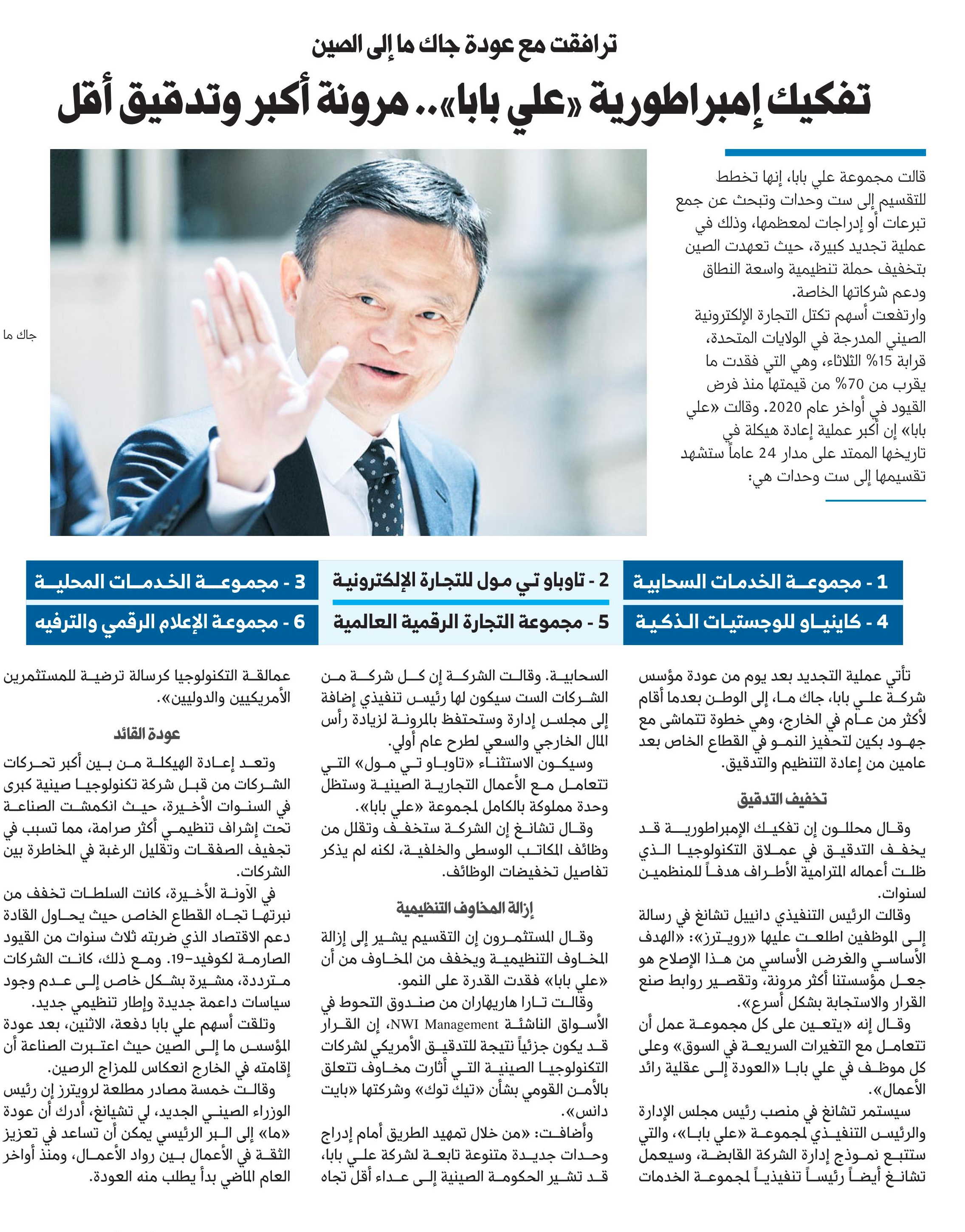 ترافقت مع عودة جاك ما إلى الصين

تفكيك إمبراطورية «علي بابا».. مرونة أكبر وتدقيق أقل

قالت مجموعة علي بابا، إنها تخطط للتقسيم إلى ست وحدات وتبحث عن جمع تبرعات أو إدراجات لمعظمها، وذلك في عملية تجديد كبيرة، حيث تعهدت الصين بتخفيف حملة تنظيمية واسعة النطاق ودعم شركاتها الخاصة.

وارتفعت أسهم تكتل التجارة الإلكترونية الصيني المدرجة في الولايات المتحدة، قرابة 15% الثلاثاء، وهي التي فقدت ما يقرب من 70% من قيمتها منذ فرض القيود في أواخر عام 2020. وقالت «علي بابا» إن أكبر عملية إعادة هيكلة في تاريخها الممتد على مدار 24 عاماً ستشهد تقسيمها إلى ست وحدات هي:

جاك ما

1 - مجموعة الخدمات السحابية

2 - تاوباو تي مول للتجارة الإلكترونية

3 - مجموعة الخدمات المحلية

4 - كاينياو للوجستيات الذكية

5 - مجموعة التجارة الرقمية العالمية

6 - مجموعة الإعلام الرقمي والترفيه

تأتي عملية التجديد بعد يوم من عودة مؤسس شركة علي بابا، جاك ما، إلى الوطن بعدما أقام لأكثر من عام في الخارج، وهي خطوة تتماشى مع جهود بكين لتحفيز النمو في القطاع الخاص بعد عامين من إعادة التنظيم والتدقيق.

تخفيف التدقيق

وقال محللون إن تفكيك الإمبراطورية قد يخفف التدقيق في عملاق التكنولوجيا الذي ظلت أعماله المترامية الأطراف هدفاً للمنظمين لسنوات.

وقالت الرئيس التنفيذي دانييل تشانغ في رسالة إلى الموظفين اطلعت عليها «رويترز»: «الهدف الأساسي والغرض الأساسي من هذا الإصلاح هو جعل مؤسستنا أكثر مرونة، وتقصير روابط صنع القرار والاستجابة بشكل أسرع».

وقال إنه «يتعين على كل مجموعة عمل أن تتعامل مع التغيرات السريعة في السوق» وعلى كل موظف في علي بابا «العودة إلى عقلية رائد الأعمال».

سيستمر تشانغ في منصب رئيس مجلس الإدارة والرئيس التنفيذي لمجموعة «علي بابا»، والتي ستتبع نموذج إدارة الشركة القابضة، وسيعمل تشانغ أيضاً رئيساً تنفيذياً لمجموعة الخدمات السحابية. وقالت الشركة إن كل شركة من الشركات الست سيكون لها رئيس تنفيذي إضافة إلى مجلس إدارة وستحتفظ بالمرونة لزيادة رأس المال الخارجي والسعي لطرح عام أولي.

وسيكون الاستثناء «تاوباو تي مول» التي تتعامل مع الأعمال التجارية الصينية وستظل وحدة مملوكة بالكامل لمجموعة «علي بابا».

وقال تشانغ إن الشركة ستخفف وتقلل من وظائف المكاتب الوسطى والخلفية، لكنه لم يذكر تفاصيل تخفيضات الوظائف.

إزالة المخاوف التنظيمية

وقال المستثمرون إن التقسيم يشير إلى إزالة المخاوف التنظيمية ويخفف من المخاوف من أن «علي بابا» فقدت القدرة على النمو.

وقالت تارا هاريهاران من صندوق التحوط في الأسواق الناشئة NWI Management، إن القرار قد يكون جزئياً نتيجة للتدقيق الأمريكي لشركات التكنولوجيا الصينية التي أثارت مخاوف تتعلق بالأمن القومي بشأن «تيك توك» وشركتها «بايت دانس».

وأضافت: «من خلال تمهيد الطريق أمام إدراج وحدات جديدة متنوعة تابعة لشركة علي بابا، قد تشير الحكومة الصينية إلى عداء أقل تجاه عمالقة التكنولوجيا كرسالة ترضية للمستثمرين الأمريكيين والدوليين».

عودة القائد

وتعد إعادة الهيكلة من بين أكبر تحركات الشركات من قبل شركة تكنولوجيا صينية كبرى في السنوات الأخيرة، حيث انكمشت الصناعة تحت إشراف تنظيمي أكثر صرامة، مما تسبب في تجفيف الصفقات وتقليل الرغبة في المخاطرة بين الشركات.

في الآونة الأخيرة، كانت السلطات تخفف من نبرتها تجاه القطاع الخاص حيث يحاول القادة دعم الاقتصاد الذي ضربته ثلاث سنوات من القيود الصارمة لكوفيد-19. ومع ذلك، كانت الشركات مترددة، مشيرة بشكل خاص إلى عدم وجود سياسات داعمة جديدة وإطار تنظيمي جديد.

وتلقت أسهم علي بابا دفعة، الاثنين، بعد عودة المؤسس ما إلى الصين حيث اعتبرت الصناعة أن إقامته في الخارج انعكاس للمزاج الرصين.

وقالت خمسة مصادر مطلعة لرويترز إن رئيس الوزراء الصيني الجديد، لي تشيانغ، أدرك أن عودة «ما» إلى البر الرئيسي يمكن أن تساعد في تعزيز الثقة في الأعمال بين رواد الأعمال، ومنذ أواخر العام الماضي بدأ يطلب منه العودة.